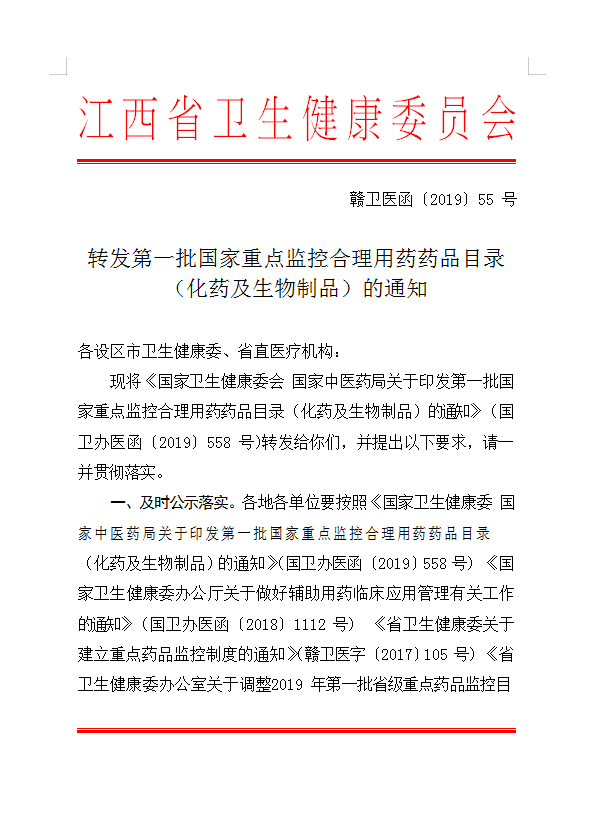 江西省卫生健康委员会

赣卫医函〔2019〕55 号

转发第一批国家重点监控合理用药药品目录（化药及生物制品）的通知

各设区市卫生健康委、省直医疗机构：

现将《国家卫生健康委会 国家中医药局关于印发第一批国家重点监控合理用药药品目录（化药及生物制品）的通知》（国卫办医函〔2019〕558 号）转发给你们，并提出以下要求，请一并贯彻落实。

一、及时公示落实。各地各单位要按照《国家卫生健康委 国家中医药局关于印发第一批国家重点监控合理用药药品目录（化药及生物制品）的通知》(国卫办医函〔2019〕558 号）《国家卫生健康委办公厅关于做好辅助用药临床应用管理有关工作的通知》（国卫办医函〔2018〕1112 号）《省卫生健康委关于建立重点药品监控制度的通知》(赣卫医字〔2017〕105 号）《省卫生健康委办公室关于调整2019 年第一批省级重点药品监控目